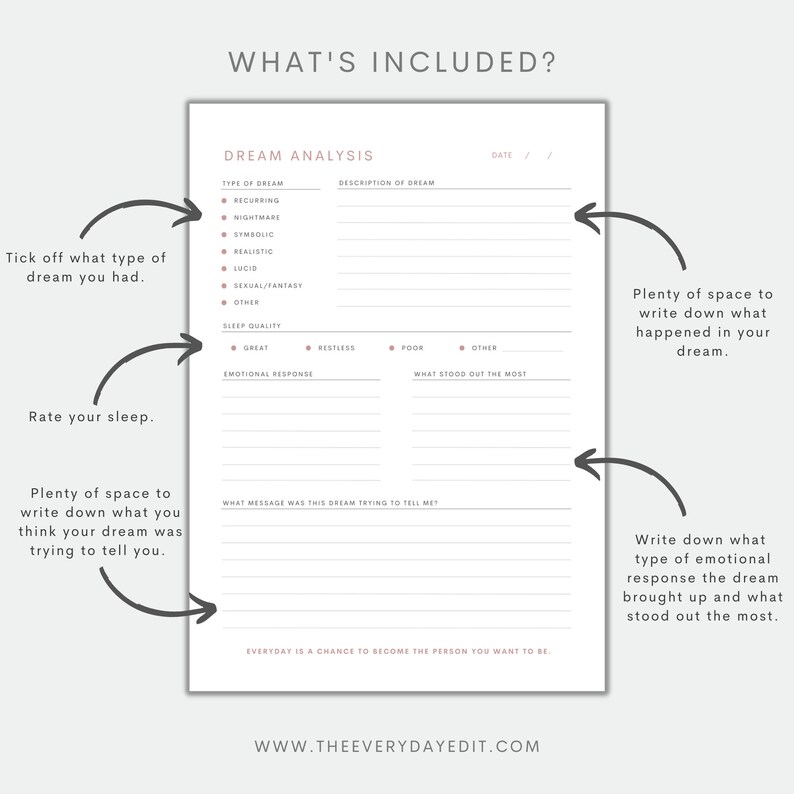 WHAT'S INCLUDED?

DREAM ANALYSIS

DATE / /

TYPE OF DREAM

RECURRING

NIGHTMARE

SYMBOLIC

REALISTIC

LUCID

SEXUAL/FANTASY

OTHER

DESCRIPTION OF DREAM

SLEEP QUALITY

GREAT

RESTLESS

POOR

OTHER

EMOTIONAL RESPONSE

WHAT STOOD OUT THE MOST

WHAT MESSAGE WAS THIS DREAM TRYING TO TELL ME?

EVERYDAY IS A CHANCE TO BECOME THE PERSON YOU WANT TO BE.

Tick off what type of dream you had.

Rate your sleep.

Plenty of space to write down what you think your dream was trying to tell you.

Plenty of space to write down what happened in your dream.

Write down what type of emotional response the dream brought up and what stood out the most.

WWW.THEEVERYDAYEDIT.COM